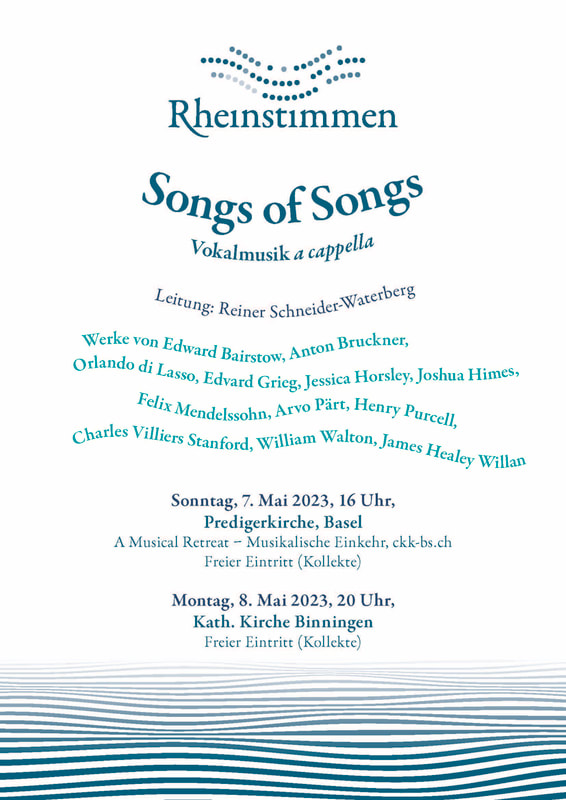 Rheinstimmen

Songs of Songs
Vokalmusik a cappella

Leitung: Reiner Schneider-Waterberg

Werke von Edward Bairstow, Anton Bruckner, Orlando di Lasso, Edvard Grieg, Jessica Horsley, Joshua Himes, Felix Mendelssohn, Arvo Pärt, Henry Purcell, Charles Villiers Stanford, William Walton, James Healey Willan

Sonntag, 7. Mai 2023, 16 Uhr,
Predigerkirche, Basel
A Musical Retreat – Musikalische Einkehr, ckk-bs.ch
Freier Eintritt (Kollekte)

Montag, 8. Mai 2023, 20 Uhr,
Kath. Kirche Binningen
Freier Eintritt (Kollekte)